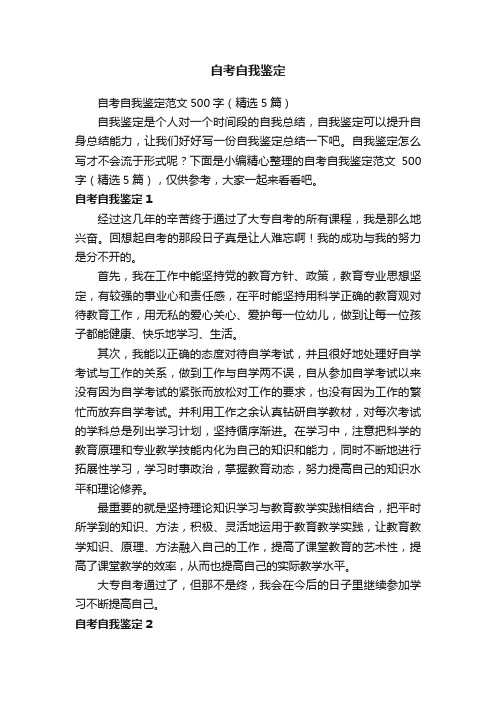 自考自我鉴定

自考自我鉴定范文 500 字（精选 5 篇）

自我鉴定是个人对一个时间段的自我总结，自我鉴定可以提升自身总结能力，让我们好好写一份自我鉴定总结一下吧。自我鉴定怎么写才不会流于形式呢？下面是小编精心整理的自考自我鉴定范文 500 字（精选 5 篇），仅供参考，大家一起来看看吧。

自考自我鉴定 1

经过这几年的辛苦终于通过了大专自考的所有课程，我是那么地兴奋。回想起自考的那段日子真是让人难忘啊！我的成功与我的努力是分不开的。

首先，我在工作中能坚持党的教育方针、政策，教育专业思想坚定，有较强的事业心和责任感，在平时能坚持用科学正确的教育观对待教育工作，用无私的爱心关心、爱护每一位幼儿，做到让每一位孩子都能健康、快乐地学习、生活。

其次，我能以正确的态度对待自学考试，并且很好地处理好自学考试与工作的关系，做到工作与自学两不误，自从参加自学考试以来没有因为自学考试的紧张而放松对工作的要求，也没有因为工作的繁忙而放弃自学考试。并利用工作之余认真钻研自学教材，对每次考试的学科总是列出学习计划，坚持循序渐进。在学习中，注意把科学的教育原理和专业教学技能内化为自己的知识和能力，同时不断地进行拓展性学习，学习时事政治，掌握教育动态，努力提高自己的知识水平和理论修养。

最重要的就是坚持理论知识学习与教育教学实践相结合，把平时所学到的知识、方法，积极、灵活地运用于教育教学实践，让教育教学知识、原理、方法融入自己的工作，提高了课堂教育的艺术性，提高了课堂教学的效率，从而也提高自己的实际教学水平。

大专自考通过了，但那不是终，我会在今后的日子里继续参加学习不断提高自己。

自考自我鉴定 2